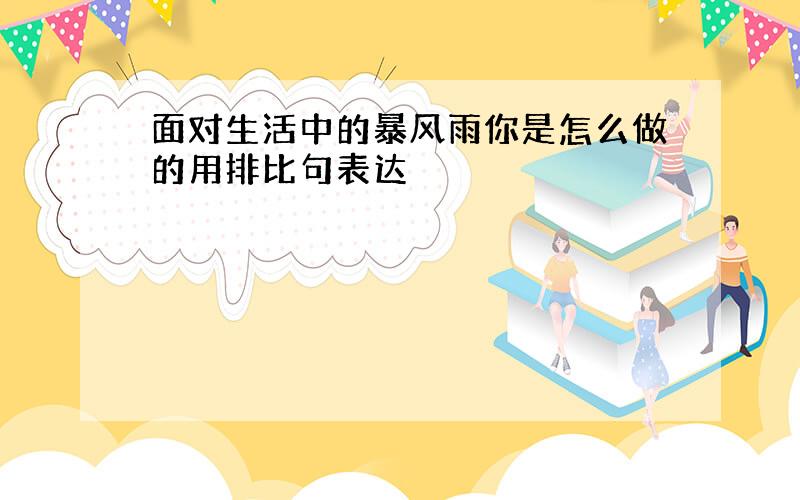 面对生活中的暴风雨你是怎么做的用排比句表达